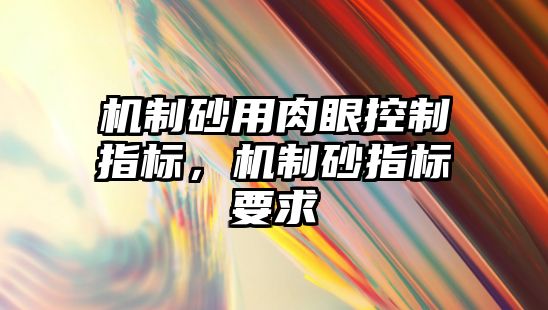 机制砂用肉眼控制指标，机制砂指标要求